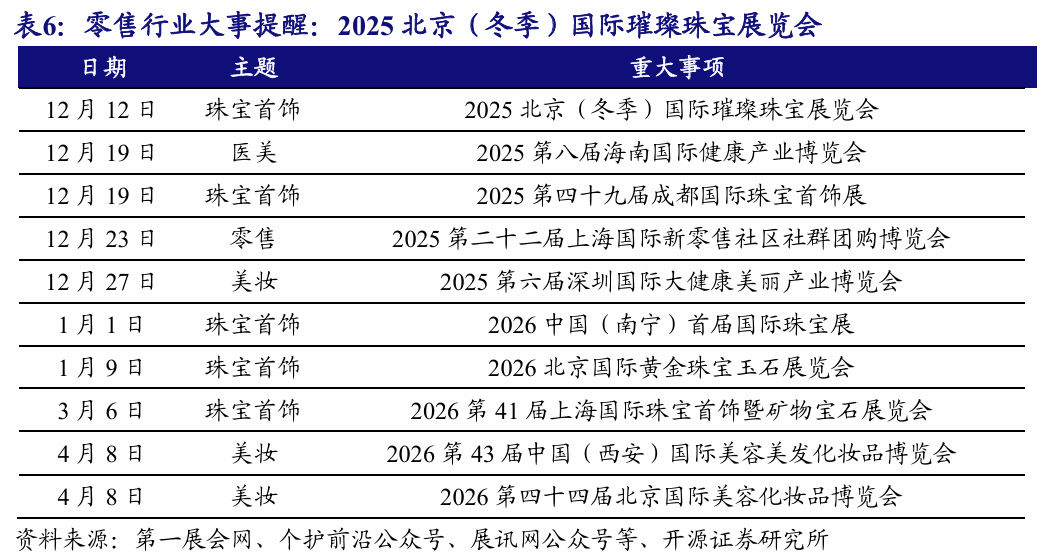 表6:零售行业大事提醒:2025北京(冬季)国际璀璨珠宝展览会

| 日期 | 主题 | 重大事项 |
|---|---|---|
| 12月12日 | 珠宝首饰 | 2025北京(冬季)国际璀璨珠宝展览会 |
| 12月19日 | 医美 | 2025第八届海南国际健康产业博览会 |
| 12月19日 | 珠宝首饰 | 2025第四十九届成都国际珠宝首饰展 |
| 12月23日 | 零售 | 2025第二十二届上海国际新零售社区社群团购博览会 |
| 12月27日 | 美妆 | 2025第六届深圳国际大健康美丽产业博览会 |
| 1月1日 | 珠宝首饰 | 2026中国(南宁)首届国际珠宝展 |
| 1月9日 | 珠宝首饰 | 2026北京国际黄金珠宝玉石展览会 |
| 3月6日 | 珠宝首饰 | 2026第41届上海国际珠宝首饰暨矿物宝石展览会 |
| 4月8日 | 美妆 | 2026第43届中国(西安)国际美容美发化妆品博览会 |
| 4月8日 | 美妆 | 2026第四十四届北京国际美容化妆品博览会 |

资料来源:第一展会网、个护前沿公众号、展讯网公众号等、开源证券研究所